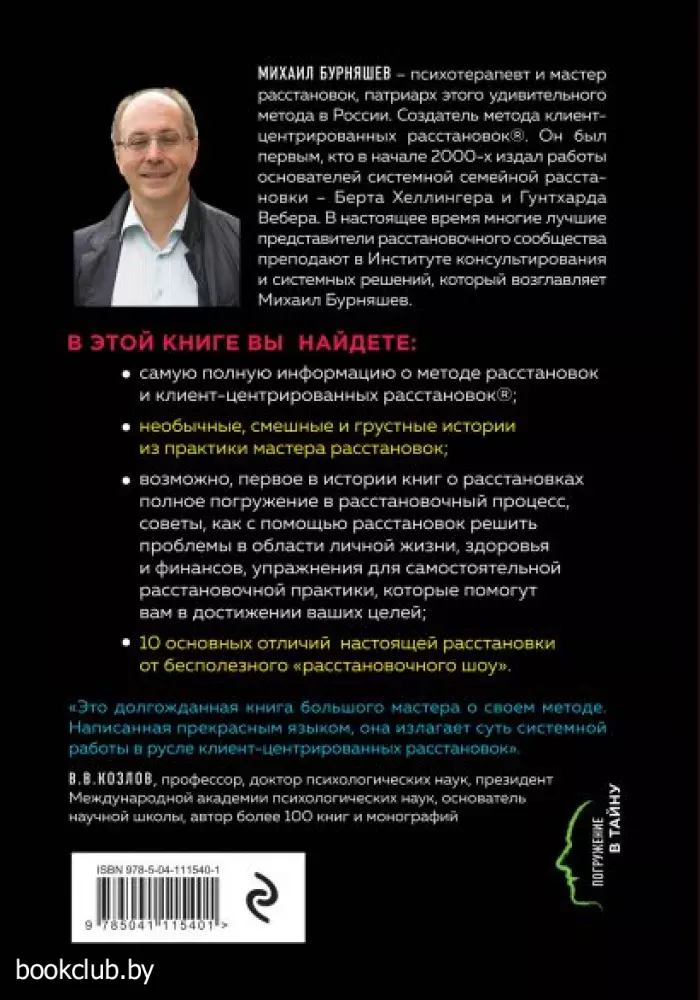 МИХАИЛ БУРНЯШЕВ – психотерапевт и мастер расстановок, патриарх этого удивительного метода в России. Создатель метода клиент-центрированных расстановок®. Он был первым, кто в начале 2000-х издал работы основателей системной семейной расстановки – Берта Хеллингера и Гунтхарда Вебера. В настоящее время многие лучшие представители расстановочного сообщества преподают в Институте консультирования и системных решений, который возглавляет Михаил Бурняшев.

В ЭТОЙ КНИГЕ ВЫ НАЙДЕТЕ:

• самую полную информацию о методе расстановок и клиент-центрированных расстановок®;

• необычные, смешные и грустные истории из практики мастера расстановок;

• возможно, первое в истории книг о расстановках полное погружение в расстановочный процесс, советы, как с помощью расстановок решить проблемы в области личной жизни, здоровья и финансов, упражнения для самостоятельной расстановочной практики, которые помогут вам в достижении ваших целей;

• 10 основных отличий настоящей расстановки от бесполезного «расстановочного шоу».

«Это долгожданная книга большого мастера о своем методе. Написанная прекрасным языком, она излагает суть системной работы в русле клиент-центрированных расстановок».

В.В.КОЗЛОВ, профессор, доктор психологических наук, президент Международной академии психологических наук, основатель научной школы, автор более 100 книг и монографий

ПОГРУЖЕНИЕ В ТАЙНУ

ISBN 978-5-04-111540-1

9 785041 115401 >

bookclub.by